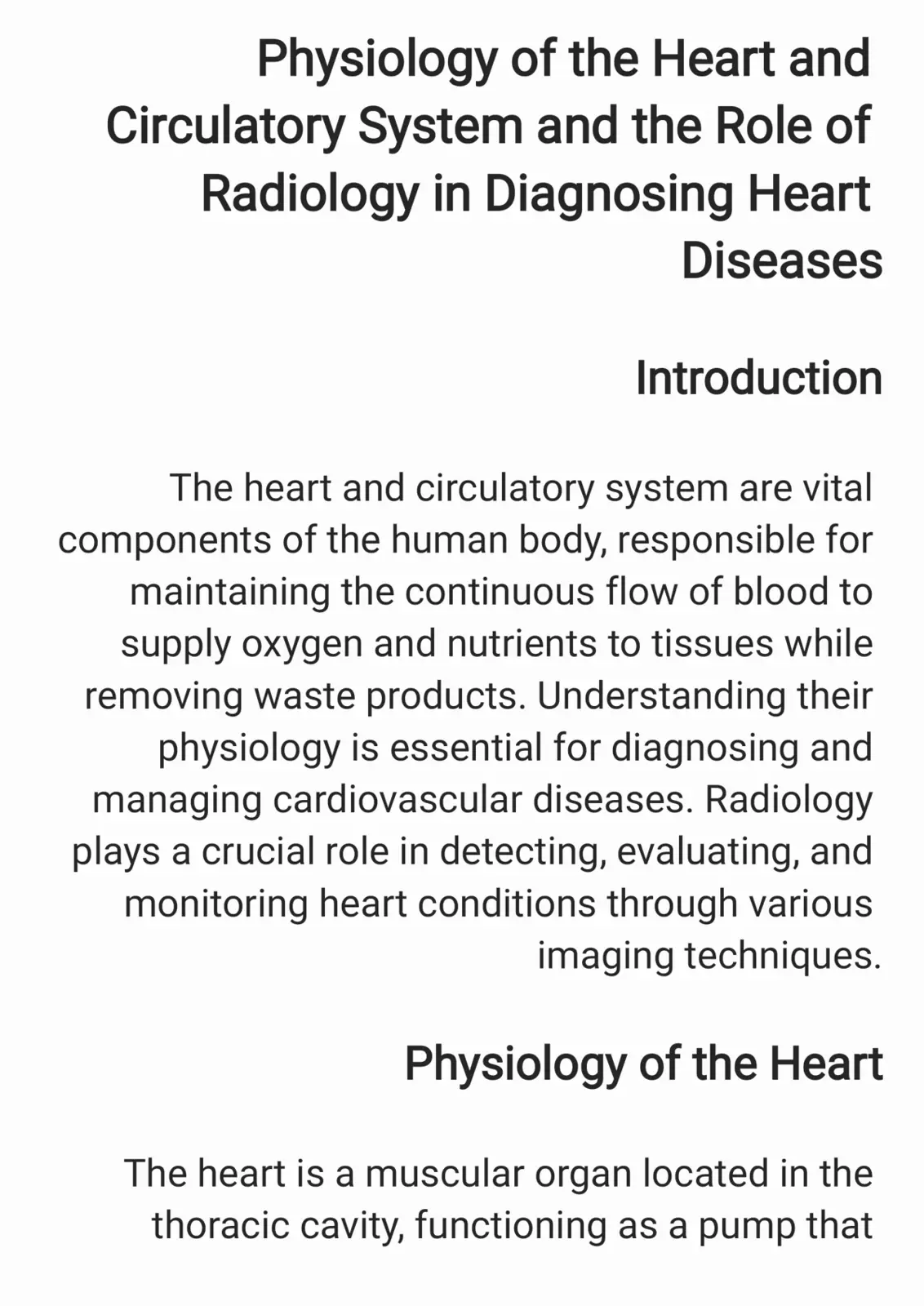 Physiology of the Heart and Circulatory System and the Role of Radiology in Diagnosing Heart Diseases

Introduction

The heart and circulatory system are vital components of the human body, responsible for maintaining the continuous flow of blood to supply oxygen and nutrients to tissues while removing waste products. Understanding their physiology is essential for diagnosing and managing cardiovascular diseases. Radiology plays a crucial role in detecting, evaluating, and monitoring heart conditions through various imaging techniques.

Physiology of the Heart

The heart is a muscular organ located in the thoracic cavity, functioning as a pump that